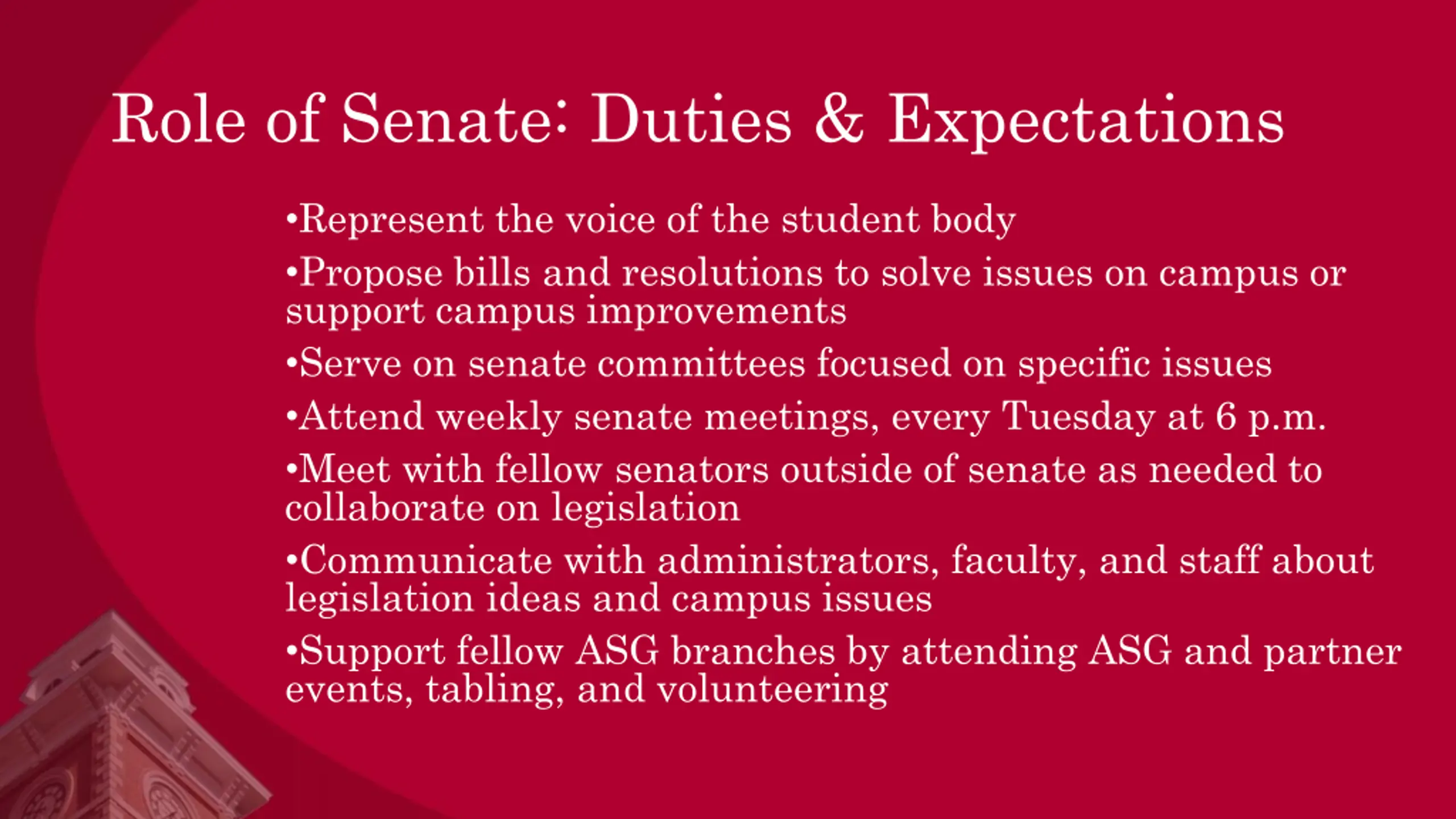 Role of Senate: Duties & Expectations

•Represent the voice of the student body

•Propose bills and resolutions to solve issues on campus or support campus improvements

•Serve on senate committees focused on specific issues

•Attend weekly senate meetings, every Tuesday at 6 p.m.

•Meet with fellow senators outside of senate as needed to collaborate on legislation

•Communicate with administrators, faculty, and staff about legislation ideas and campus issues

•Support fellow ASG branches by attending ASG and partner events, tabling, and volunteering